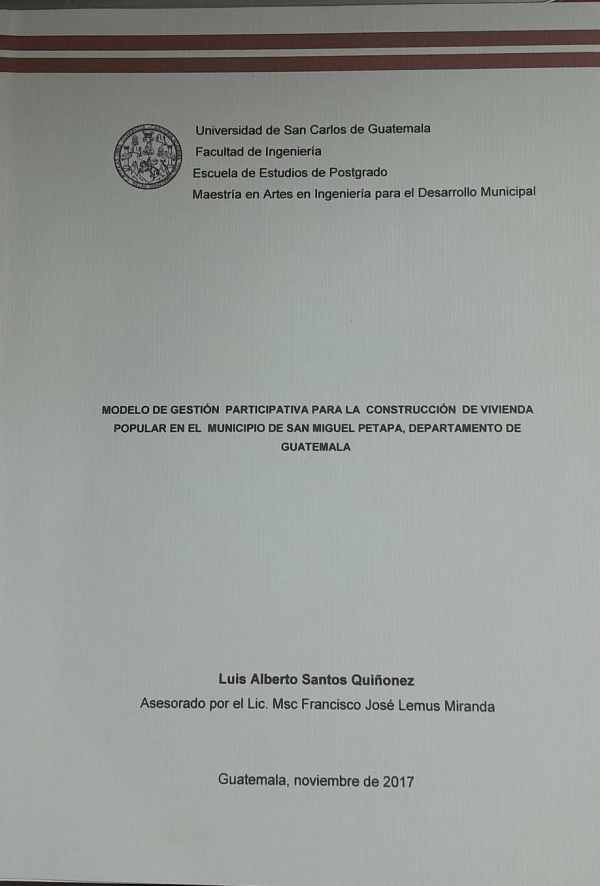 Universidad de San Carlos de Guatemala
Facultad de Ingeniería
Escuela de Estudios de Postgrado
Maestría en Artes en Ingeniería para el Desarrollo Municipal

MODELO DE GESTIÓN PARTICIPATIVA PARA LA CONSTRUCCIÓN DE VIVIENDA POPULAR EN EL MUNICIPIO DE SAN MIGUEL PETAPA, DEPARTAMENTO DE GUATEMALA

Luis Alberto Santos Quiñonez
Asesorado por el Lic. Msc Francisco José Lemus Miranda

Guatemala, noviembre de 2017